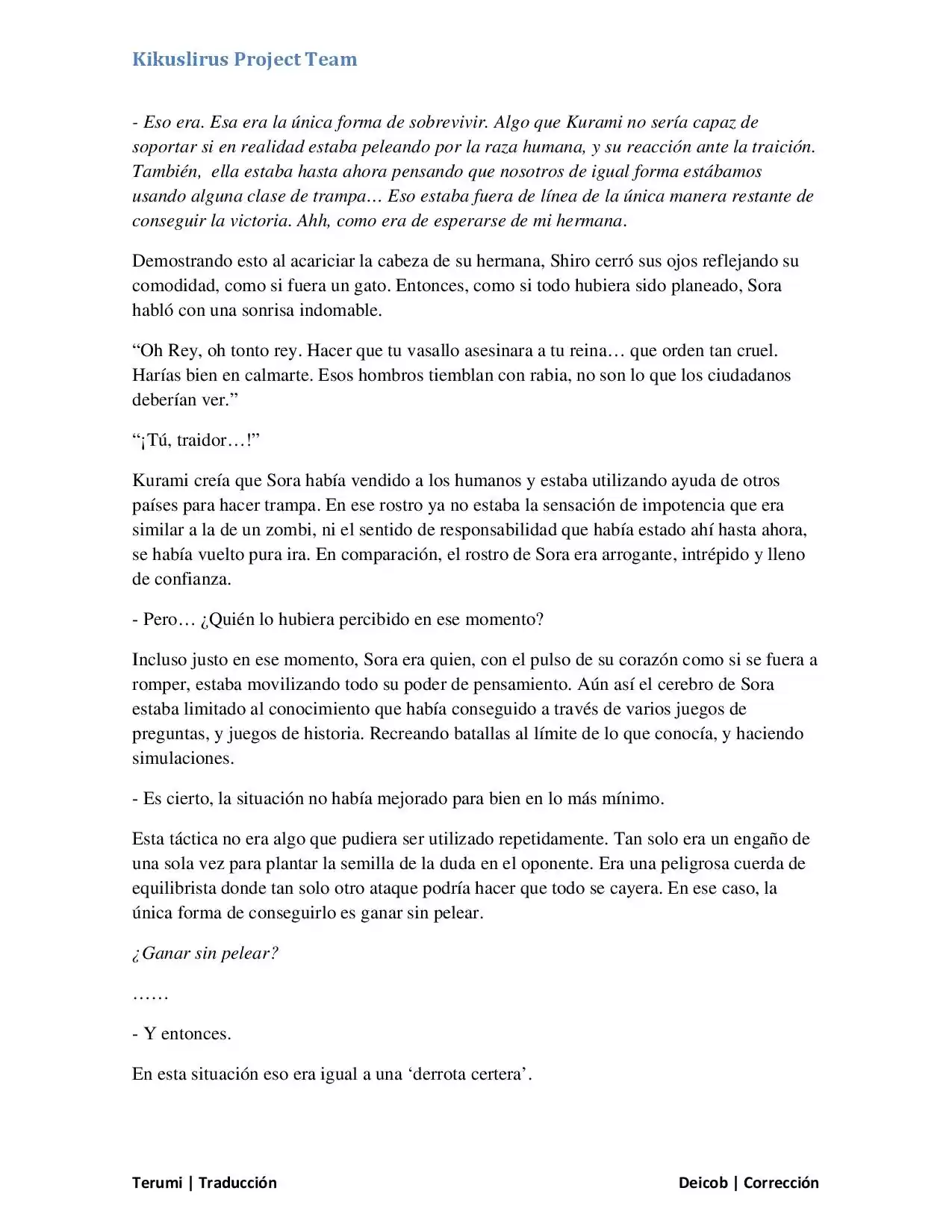 Kikuslirus Project Team

- Eso era. Esa era la única forma de sobrevivir. Algo que Kurami no sería capaz de soportar si en realidad estaba peleando por la raza humana, y su reacción ante la traición. También,  ella estaba hasta ahora pensando que nosotros de igual forma estábamos usando alguna clase de trampa… Eso estaba fuera de línea de la única manera restante de conseguir la victoria. Ahh, como era de esperarse de mi hermana.

Demostrando esto al acariciar la cabeza de su hermana, Shiro cerró sus ojos reflejando su comodidad, como si fuera un gato. Entonces, como si todo hubiera sido planeado, Sora habló con una sonrisa indomable.

"Oh Rey, oh tonto rey. Hacer que tu vasallo asesinara a tu reina… que orden tan cruel. Harías bien en calmarte. Esos hombros tiemblan con rabia, no son lo que los ciudadanos deberían ver."

"¡Tú, traidor…!"

Kurami creía que Sora había vendido a los humanos y estaba utilizando ayuda de otros países para hacer trampa. En ese rostro ya no estaba la sensación de impotencia que era similar a la de un zombi, ni el sentido de responsabilidad que había estado ahí hasta ahora, se había vuelto pura ira. En comparación, el rostro de Sora era arrogante, intrépido y lleno de confianza.

- Pero… ¿Quién lo hubiera percibido en ese momento?

Incluso justo en ese momento, Sora era quien, con el pulso de su corazón como si se fuera a romper, estaba movilizando todo su poder de pensamiento. Aún así el cerebro de Sora estaba limitado al conocimiento que había conseguido a través de varios juegos de preguntas, y juegos de historia. Recreando batallas al límite de lo que conocía, y haciendo simulaciones.

- Es cierto, la situación no había mejorado para bien en lo más mínimo.

Esta táctica no era algo que pudiera ser utilizado repetidamente. Tan solo era un engaño de una sola vez para plantar la semilla de la duda en el oponente. Era una peligrosa cuerda de equilibrista donde tan solo otro ataque podría hacer que todo se cayera. En ese caso, la única forma de conseguirlo es ganar sin pelear.

¿Ganar sin pelear?

……

- Y entonces.

En esta situación eso era igual a una 'derrota certera'.

Terumi | Traducción

Deicob | Corrección